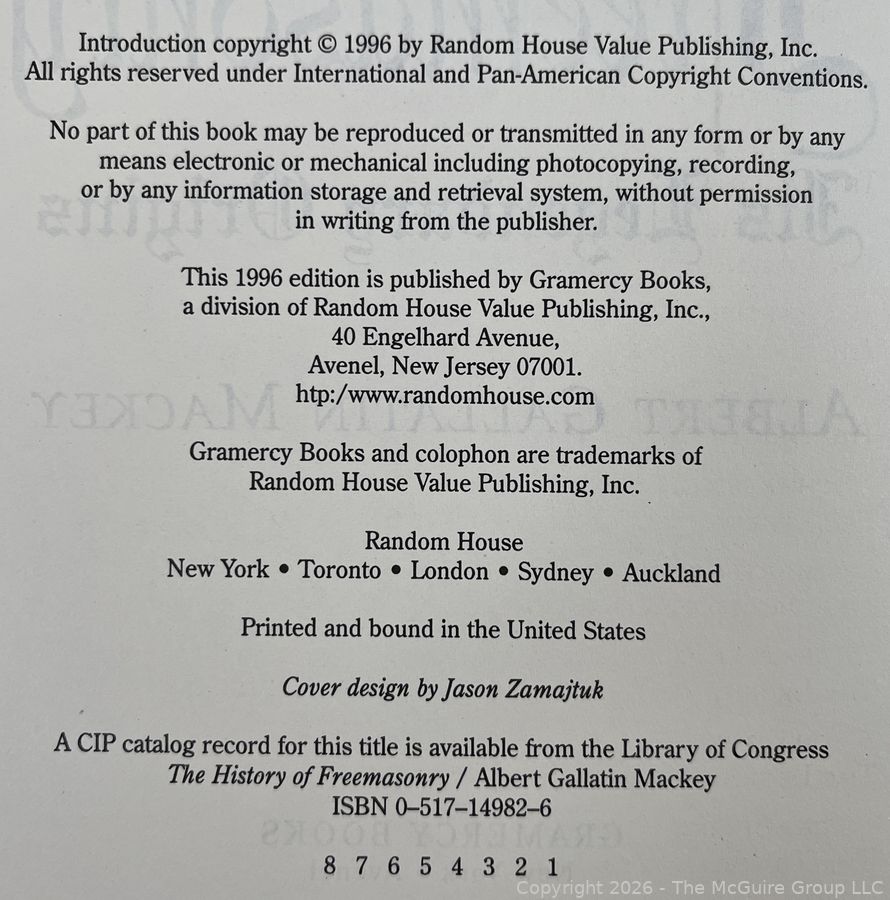 Introduction copyright © 1996 by Random House Value Publishing, Inc. All rights reserved under International and Pan-American Copyright Conventions.

No part of this book may be reproduced or transmitted in any form or by any means electronic or mechanical including photocopying, recording, or by any information storage and retrieval system, without permission in writing from the publisher.

This 1996 edition is published by Gramercy Books,
a division of Random House Value Publishing, Inc.,
40 Engelhard Avenue,
Avenel, New Jersey 07001.
htp:/www.randomhouse.com

Gramercy Books and colophon are trademarks of Random House Value Publishing, Inc.

Random House
New York • Toronto • London • Sydney • Auckland

Printed and bound in the United States

Cover design by Jason Zamajtuk

A CIP catalog record for this title is available from the Library of Congress
The History of Freemasonry / Albert Gallatin Mackey
ISBN 0-517-14982-6

8 7 6 5 4 3 2 1

Copyright 2026 - The McGuire Group LLC